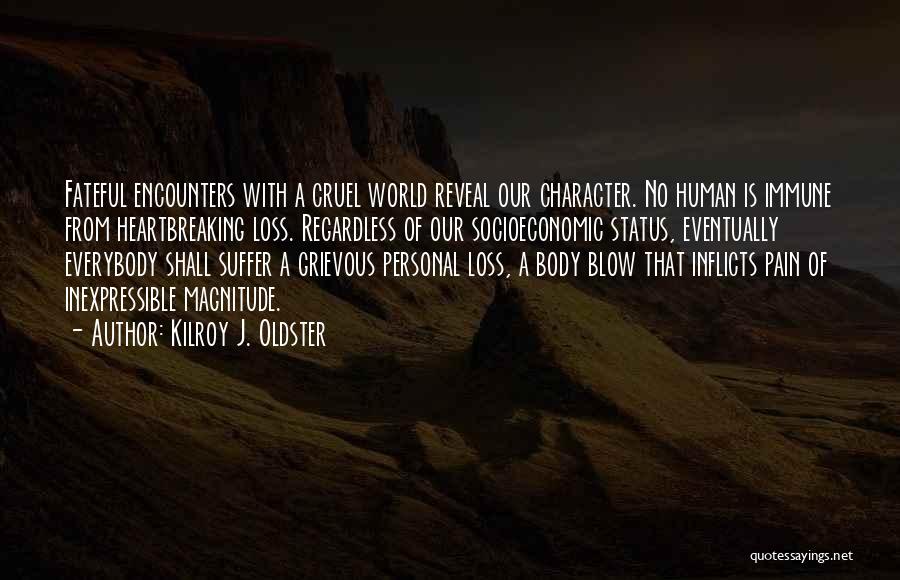 Fateful encounters with a cruel world reveal our character. No human is immune from heartbreaking loss. Regardless of our socioeconomic status, eventually everybody shall suffer a grievous personal loss, a body blow that inflicts pain of inexpressible magnitude.
- Author: Kilroy J. Oldster

quotessayings.net